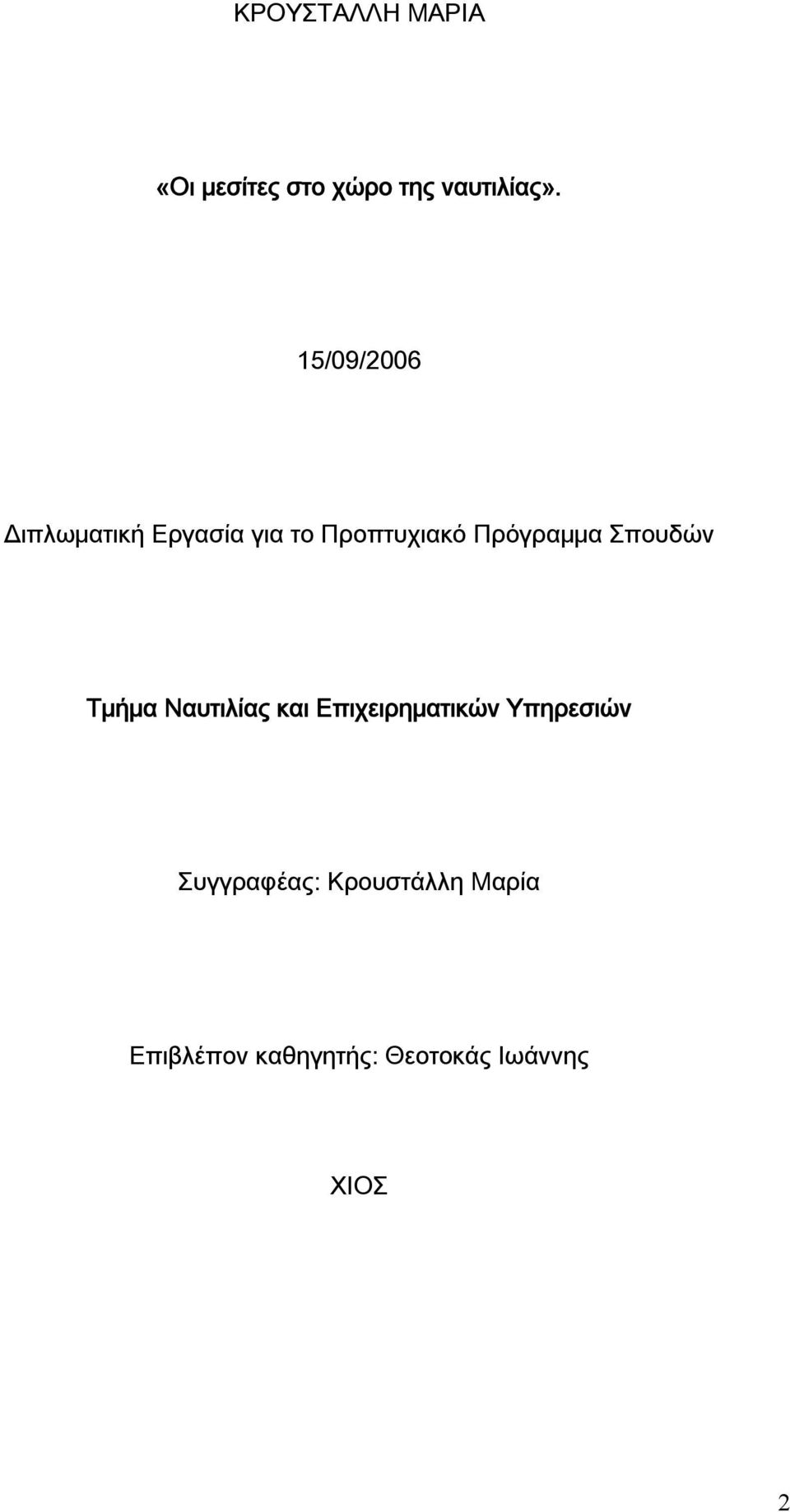 ΚΡΟΥΣΤΑΛΛΗ ΜΑΡΙΑ

«Οι μεσίτες στο χώρο της ναυτιλίας».

15/09/2006

Διπλωματική Εργασία για το Προπτυχιακό Πρόγραμμα Σπουδών

Τμήμα Ναυτιλίας και Επιχειρηματικών Υπηρεσιών

Συγγραφέας: Κρουστάλλη Μαρία

Επιβλέπον καθηγητής: Θεοτοκάς Ιωάννης

ΧΙΟΣ

2